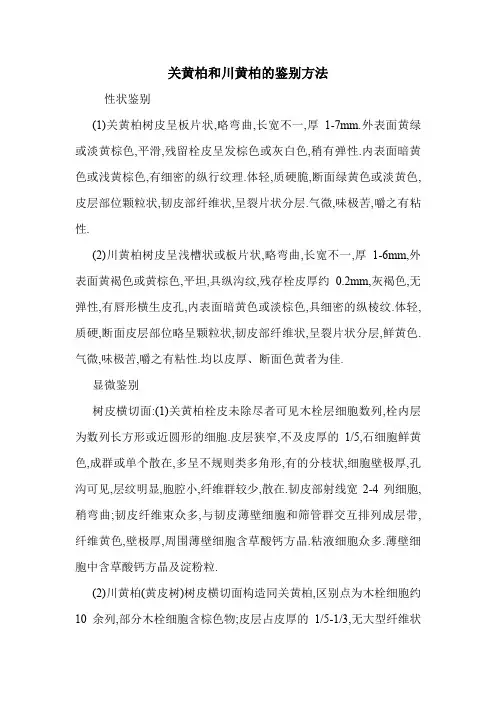 关黄柏和川黄柏的鉴别方法

性状鉴别

(1)关黄柏树皮呈板片状,略弯曲,长宽不一,厚 1-7mm.外表面黄绿或淡黄棕色,平滑,残留栓皮呈发棕色或灰白色,稍有弹性.内表面暗黄色或浅黄棕色,有细密的纵行纹理.体轻,质硬脆,断面绿黄色或淡黄色,皮层部位颗粒状,韧皮部纤维状,呈裂片状分层.气微,味极苦,嚼之有粘性.

(2)川黄柏树皮呈浅槽状或板片状,略弯曲,长宽不一,厚 1-6mm,外表面黄褐色或黄棕色,平坦,具纵沟纹,残存栓皮厚约 0.2mm,灰褐色,无弹性,有唇形横生皮孔,内表面暗黄色或淡棕色,具细密的纵棱纹.体轻,质硬,断面皮层部位略呈颗粒状,韧皮部纤维状,呈裂片状分层,鲜黄色.气微,味极苦,嚼之有粘性.均以皮厚、断面色黄者为佳.

显微鉴别

树皮横切面:(1)关黄柏栓皮未除尽者可见木栓层细胞数列,栓内层为数列长方形或近圆形的细胞.皮层狭窄,不及皮厚的 1/5,石细胞鲜黄色,成群或单个散在,多呈不规则类多角形,有的分枝状,细胞壁极厚,孔沟可见,层纹明显,胞腔小,纤维群较少,散在.韧皮部射线宽 2-4 列细胞,稍弯曲;韧皮纤维束众多,与韧皮薄壁细胞和筛管群交互排列成层带,纤维黄色,壁极厚,周围薄壁细胞含草酸钙方晶.粘液细胞众多.薄壁细胞中含草酸钙方晶及淀粉粒.

(2)川黄柏(黄皮树)树皮横切面构造同关黄柏,区别点为木栓细胞约 10 余列,部分木栓细胞含棕色物;皮层占皮厚的 1/5-1/3,无大型纤维状